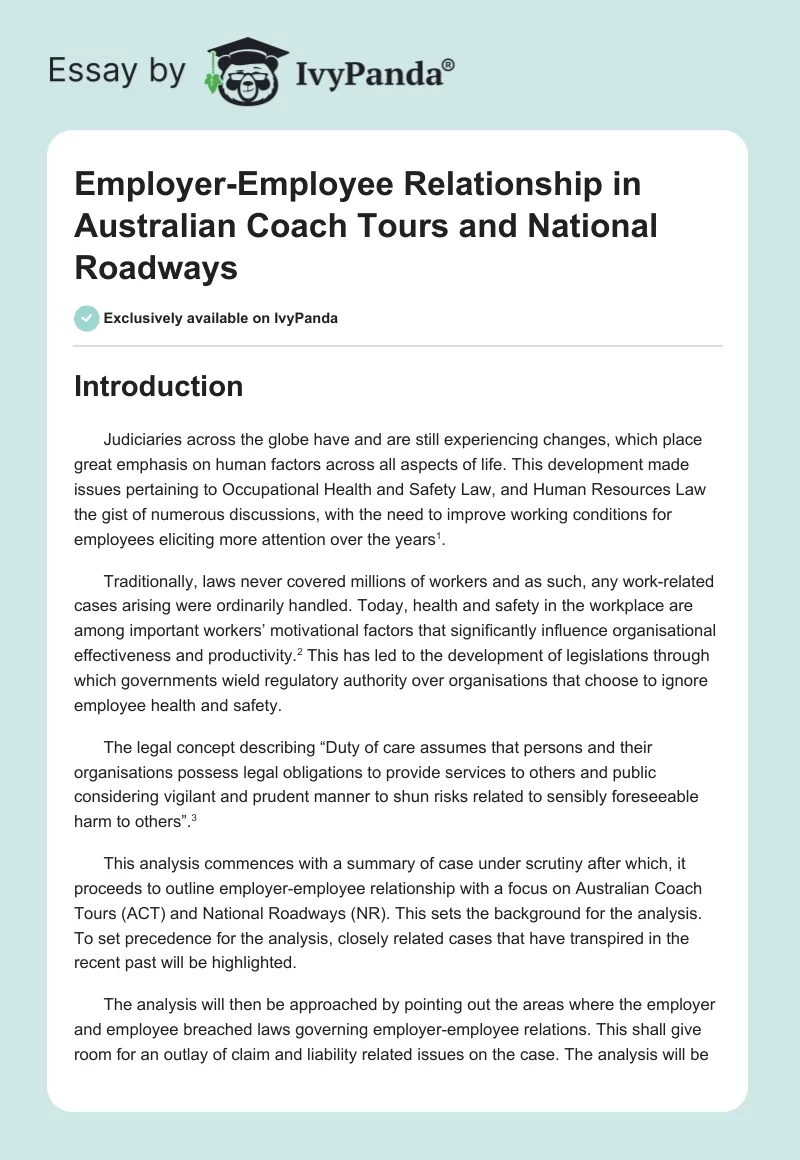 Essay by IvyPanda®

Employer-Employee Relationship in Australian Coach Tours and National Roadways

Exclusively available on IvyPanda

Introduction

Judiciaries across the globe have and are still experiencing changes, which place great emphasis on human factors across all aspects of life. This development made issues pertaining to Occupational Health and Safety Law, and Human Resources Law the gist of numerous discussions, with the need to improve working conditions for employees eliciting more attention over the years$^1$.

Traditionally, laws never covered millions of workers and as such, any work-related cases arising were ordinarily handled. Today, health and safety in the workplace are among important workers' motivational factors that significantly influence organisational effectiveness and productivity.$^2$ This has led to the development of legislations through which governments wield regulatory authority over organisations that choose to ignore employee health and safety.

The legal concept describing "Duty of care assumes that persons and their organisations possess legal obligations to provide services to others and public considering vigilant and prudent manner to shun risks related to sensibly foreseeable harm to others".$^3$

This analysis commences with a summary of case under scrutiny after which, it proceeds to outline employer-employee relationship with a focus on Australian Coach Tours (ACT) and National Roadways (NR). This sets the background for the analysis. To set precedence for the analysis, closely related cases that have transpired in the recent past will be highlighted.

The analysis will then be approached by pointing out the areas where the employer and employee breached laws governing employer-employee relations. This shall give room for an outlay of claim and liability related issues on the case. The analysis will be